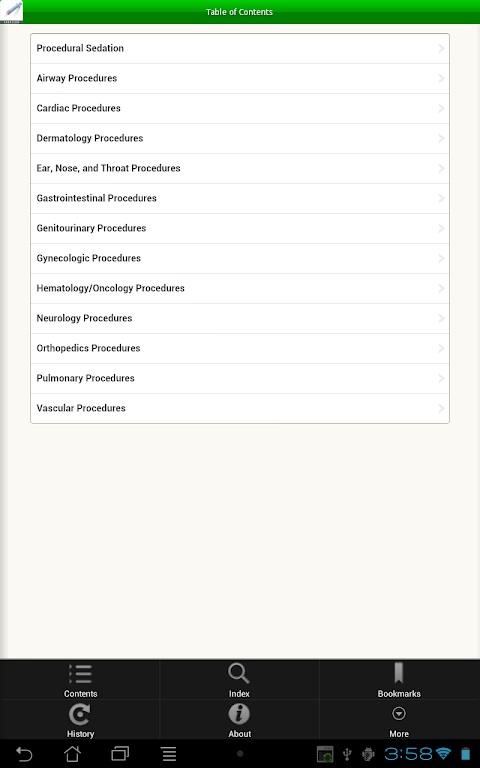 Table of Contents

Procedural Sedation

Airway Procedures

Cardiac Procedures

Dermatology Procedures

Ear, Nose, and Throat Procedures

Gastrointestinal Procedures

Genitourinary Procedures

Gynecologic Procedures

Hematology/Oncology Procedures

Neurology Procedures

Orthopedics Procedures

Pulmonary Procedures

Vascular Procedures

Contents
Index
Bookmarks
History
About
More

3:58